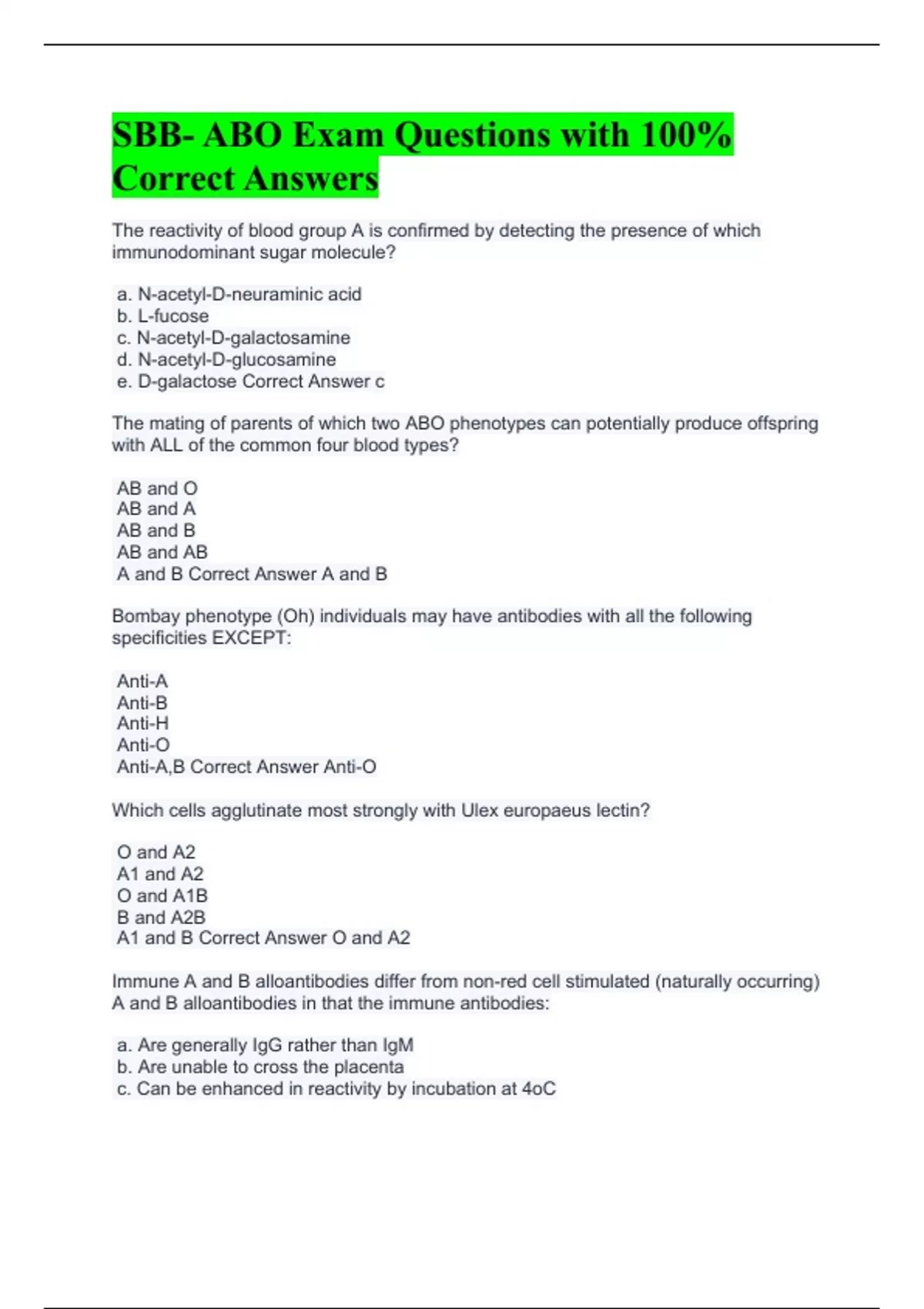 SBB- ABO Exam Questions with 100% Correct Answers

The reactivity of blood group A is confirmed by detecting the presence of which immunodominant sugar molecule?

a. N-acetyl-D-neuraminic acid
b. L-fucose
c. N-acetyl-D-galactosamine
d. N-acetyl-D-glucosamine
e. D-galactose Correct Answer c

The mating of parents of which two ABO phenotypes can potentially produce offspring with ALL of the common four blood types?

AB and O
AB and A
AB and B
AB and AB
A and B Correct Answer A and B

Bombay phenotype (Oh) individuals may have antibodies with all the following specificities EXCEPT:

Anti-A
Anti-B
Anti-H
Anti-O
Anti-A,B Correct Answer Anti-O

Which cells agglutinate most strongly with Ulex europaeus lectin?

O and A2
A1 and A2
O and A1B
B and A2B
A1 and B Correct Answer O and A2

Immune A and B alloantibodies differ from non-red cell stimulated (naturally occurring) A and B alloantibodies in that the immune antibodies:

a. Are generally IgG rather than IgM
b. Are unable to cross the placenta
c. Can be enhanced in reactivity by incubation at 4oC